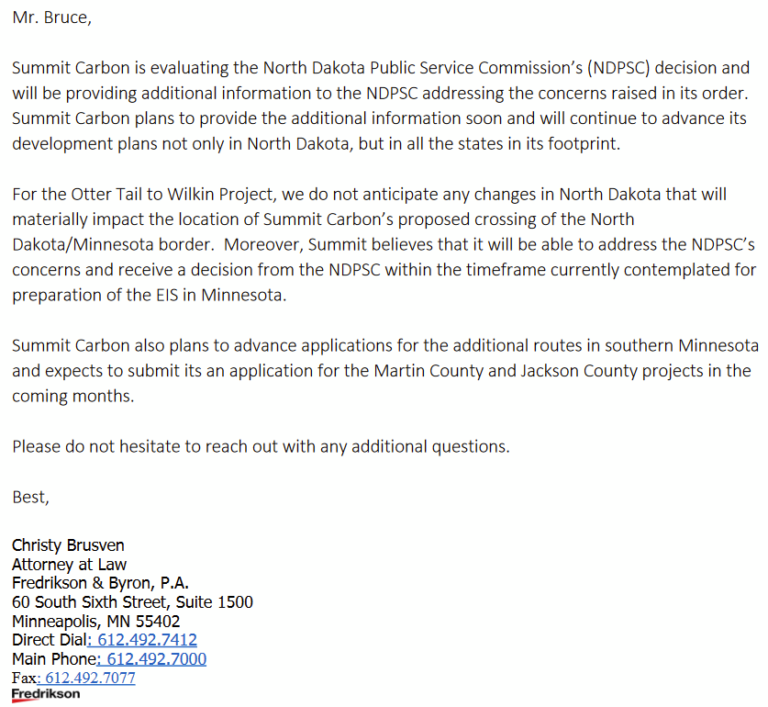 Mr. Bruce,

Summit Carbon is evaluating the North Dakota Public Service Commission's (NDPSC) decision and will be providing additional information to the NDPSC addressing the concerns raised in its order. Summit Carbon plans to provide the additional information soon and will continue to advance its development plans not only in North Dakota, but in all the states in its footprint.

For the Otter Tail to Wilkin Project, we do not anticipate any changes in North Dakota that will materially impact the location of Summit Carbon's proposed crossing of the North Dakota/Minnesota border. Moreover, Summit believes that it will be able to address the NDPSC's concerns and receive a decision from the NDPSC within the timeframe currently contemplated for preparation of the EIS in Minnesota.

Summit Carbon also plans to advance applications for the additional routes in southern Minnesota and expects to submit its an application for the Martin County and Jackson County projects in the coming months.

Please do not hesitate to reach out with any additional questions.

Best,

Christy Brusven
Attorney at Law
Fredrikson & Byron, P.A.
60 South Sixth Street, Suite 1500
Minneapolis, MN 55402
Direct Dial: 612.492.7412
Main Phone: 612.492.7000
Fax: 612.492.7077
Fredrikson